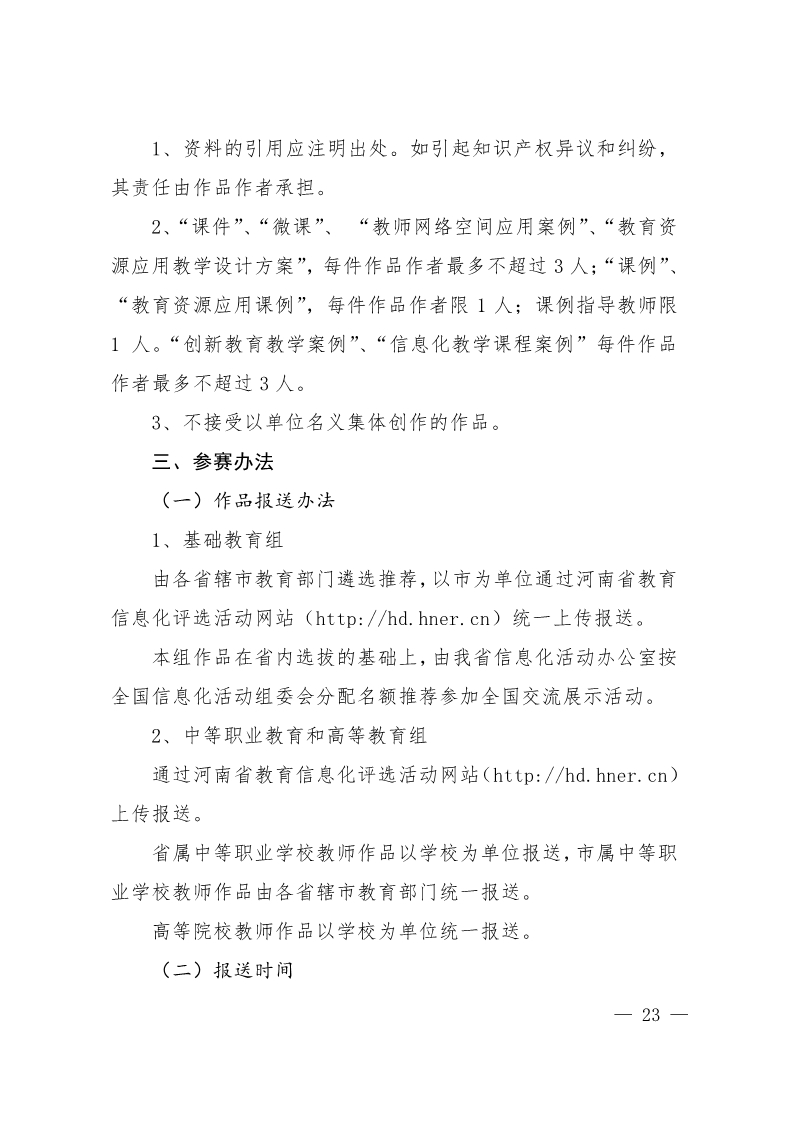 1、资料的引用应注明出处。如引起知识产权异议和纠纷，其责任由作品作者承担。

2、“课件”、“微课”、 “教师网络空间应用案例”、“教育资源应用教学设计方案”，每件作品作者最多不超过 3 人；“课例”、“教育资源应用课例”，每件作品作者限 1 人；课例指导教师限 1 人。“创新教育教学案例”、“信息化教学课程案例”每件作品作者最多不超过 3 人。

3、不接受以单位名义集体创作的作品。

三、参赛办法

（一）作品报送办法

1、基础教育组

由各省辖市教育部门遴选推荐，以市为单位通过河南省教育信息化评选活动网站（http://hd.hner.cn）统一上传报送。

本组作品在省内选拔的基础上，由我省信息化活动办公室按全国信息化活动组委会分配名额推荐参加全国交流展示活动。

2、中等职业教育和高等教育组

通过河南省教育信息化评选活动网站（http://hd.hner.cn）上传报送。

省属中等职业学校教师作品以学校为单位报送，市属中等职业学校教师作品由各省辖市教育部门统一报送。

高等院校教师作品以学校为单位统一报送。

（二）报送时间

— 23 —